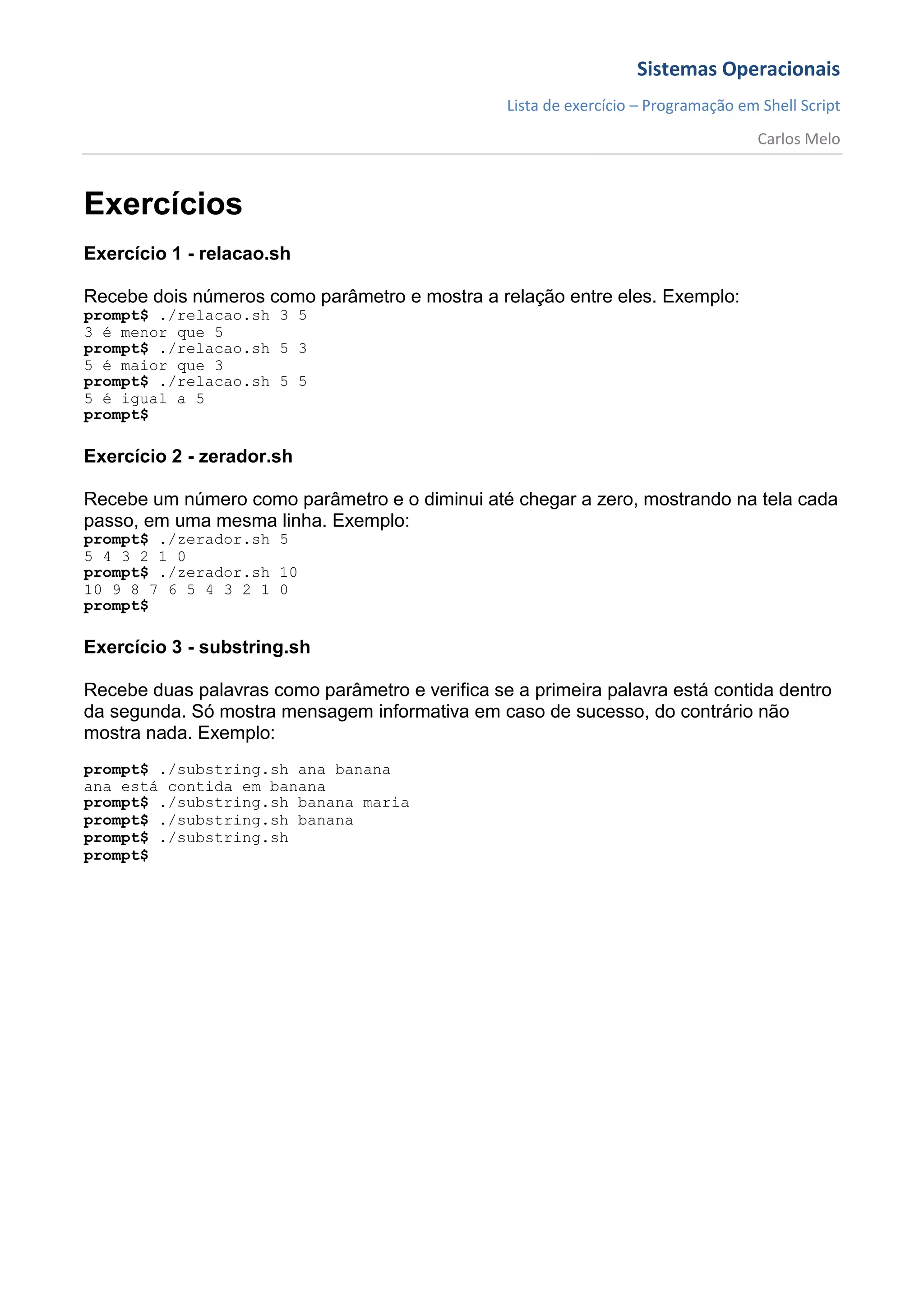 Sistemas Operacionais

Lista de exercício – Programação em Shell Script

Carlos Melo

Exercícios

Exercício 1 - relacao.sh

Recebe dois números como parâmetro e mostra a relação entre eles. Exemplo:
prompt$ ./relacao.sh 3 5
3 é menor que 5
prompt$ ./relacao.sh 5 3
5 é maior que 3
prompt$ ./relacao.sh 5 5
5 é igual a 5
prompt$

Exercício 2 - zerador.sh

Recebe um número como parâmetro e o diminui até chegar a zero, mostrando na tela cada passo, em uma mesma linha. Exemplo:
prompt$ ./zerador.sh 5
5 4 3 2 1 0
prompt$ ./zerador.sh 10
10 9 8 7 6 5 4 3 2 1 0
prompt$

Exercício 3 - substring.sh

Recebe duas palavras como parâmetro e verifica se a primeira palavra está contida dentro da segunda. Só mostra mensagem informativa em caso de sucesso, do contrário não mostra nada. Exemplo:

prompt$ ./substring.sh ana banana
ana está contida em banana
prompt$ ./substring.sh banana maria
prompt$ ./substring.sh banana
prompt$ ./substring.sh
prompt$